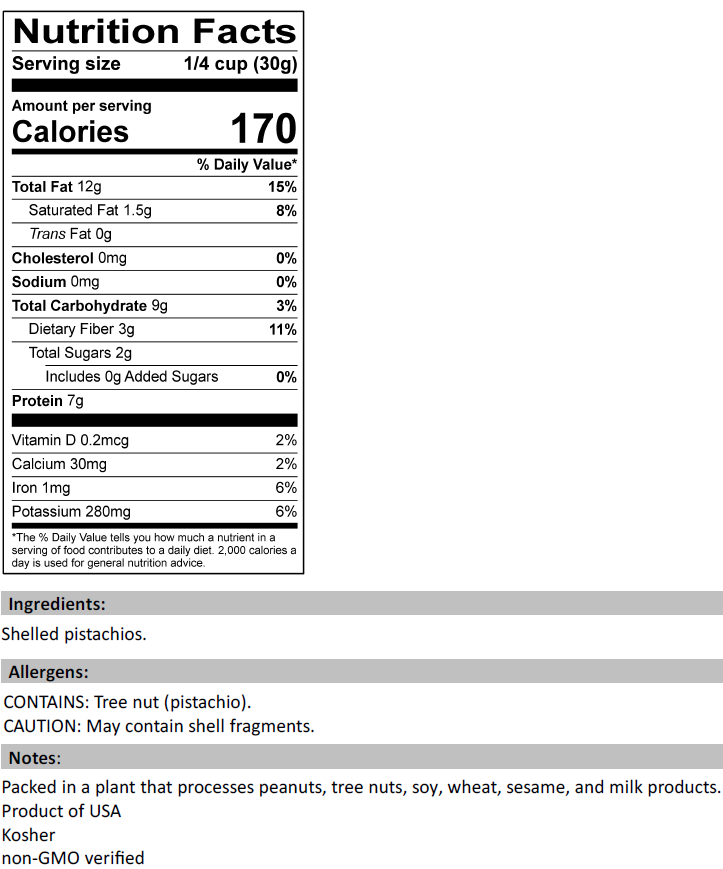 Nutrition Facts
Serving size 1/4 cup (30g)

Amount per serving
Calories 170

% Daily Value*
Total Fat 12g 15%
Saturated Fat 1.5g 8%
Trans Fat 0g
Cholesterol 0mg 0%
Sodium 0mg 0%
Total Carbohydrate 9g 3%
Dietary Fiber 3g 11%
Total Sugars 2g
Includes 0g Added Sugars 0%
Protein 7g

Vitamin D 0.2mcg 2%
Calcium 30mg 2%
Iron 1mg 6%
Potassium 280mg 6%

*The % Daily Value tells you how much a nutrient in a serving of food contributes to a daily diet. 2,000 calories a day is used for general nutrition advice.

Ingredients:
Shelled pistachios.

Allergens:
CONTAINS: Tree nut (pistachio).
CAUTION: May contain shell fragments.

Notes:
Packed in a plant that processes peanuts, tree nuts, soy, wheat, sesame, and milk products.
Product of USA
Kosher
non-GMO verified